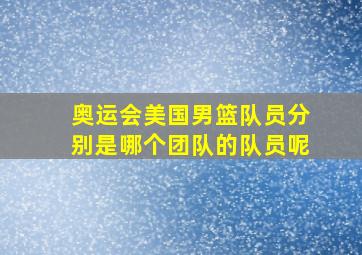 奥运会美国男篮队员分别是哪个团队的队员呢